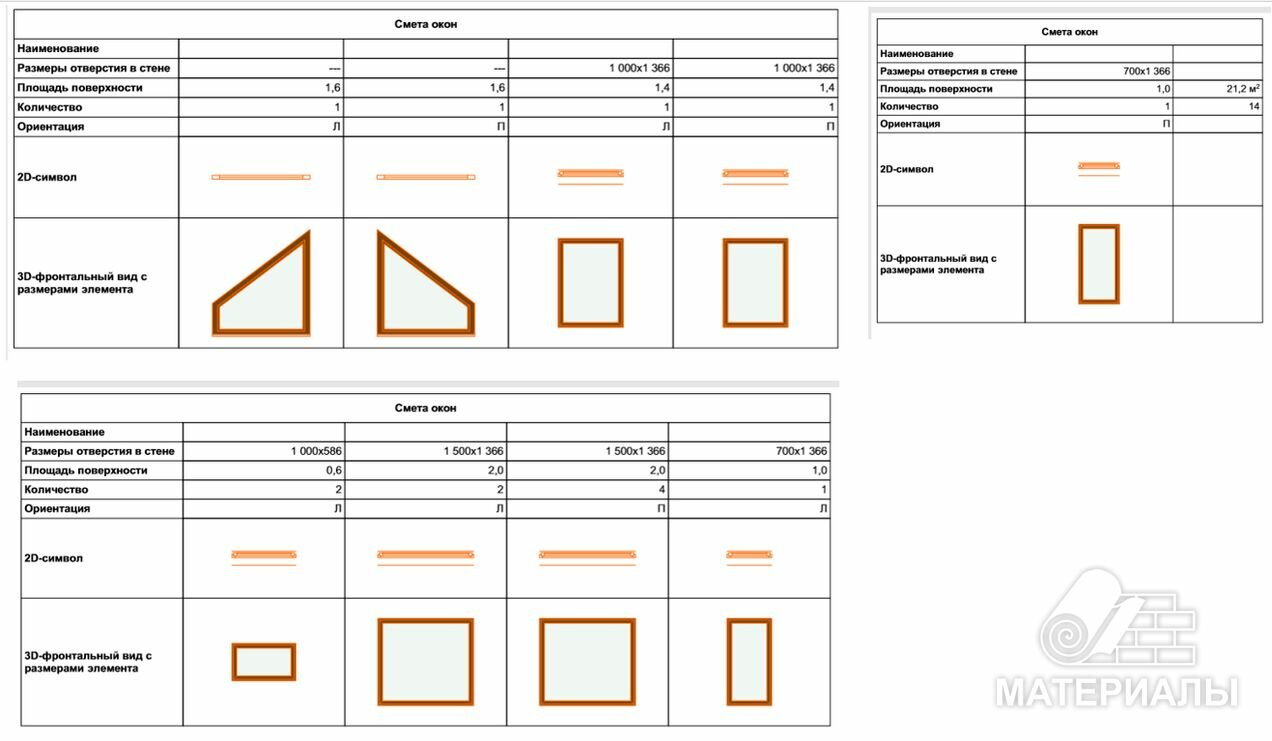 Смета окон

| Наименование | | | | |
|---|---|---|---|---|
| Размеры отверстия в стене | --- | --- | 1 000x1 366 | 1 000x1 366 |
| Площадь поверхности | 1,6 | 1,6 | 1,4 | 1,4 |
| Количество | 1 | 1 | 1 | 1 |
| Ориентация | Л | П | Л | П |
| 2D-символ | | | | |
| 3D-фронтальный вид с размерами элемента | | | | |

Смета окон

| Наименование | | |
|---|---|---|
| Размеры отверстия в стене | 700x1 366 | |
| Площадь поверхности | 1,0 | 21,2 м² |
| Количество | 1 | 14 |
| Ориентация | П | |
| 2D-символ | | |
| 3D-фронтальный вид с размерами элемента | | |

Смета окон

| Наименование | | | | |
|---|---|---|---|---|
| Размеры отверстия в стене | 1 000x586 | 1 500x1 366 | 1 500x1 366 | 700x1 366 |
| Площадь поверхности | 0,6 | 2,0 | 2,0 | 1,0 |
| Количество | 2 | 2 | 4 | 1 |
| Ориентация | Л | Л | П | Л |
| 2D-символ | | | | |
| 3D-фронтальный вид с размерами элемента | | | | |

МАТЕРИАЛЫ